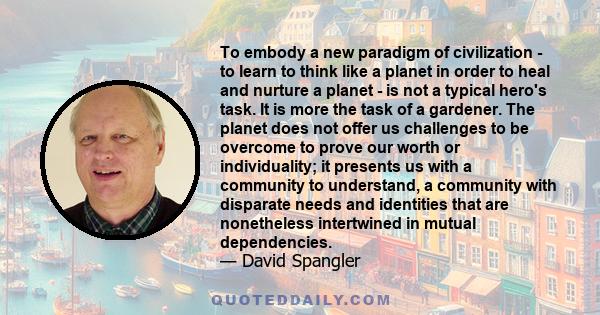 To embody a new paradigm of civilization - to learn to think like a planet in order to heal and nurture a planet - is not a typical hero's task. It is more the task of a gardener. The planet does not offer us challenges to be overcome to prove our worth or individuality; it presents us with a community to understand, a community with disparate needs and identities that are nonetheless intertwined in mutual dependencies.
— David Spangler

QUOTEDDAILY.COM